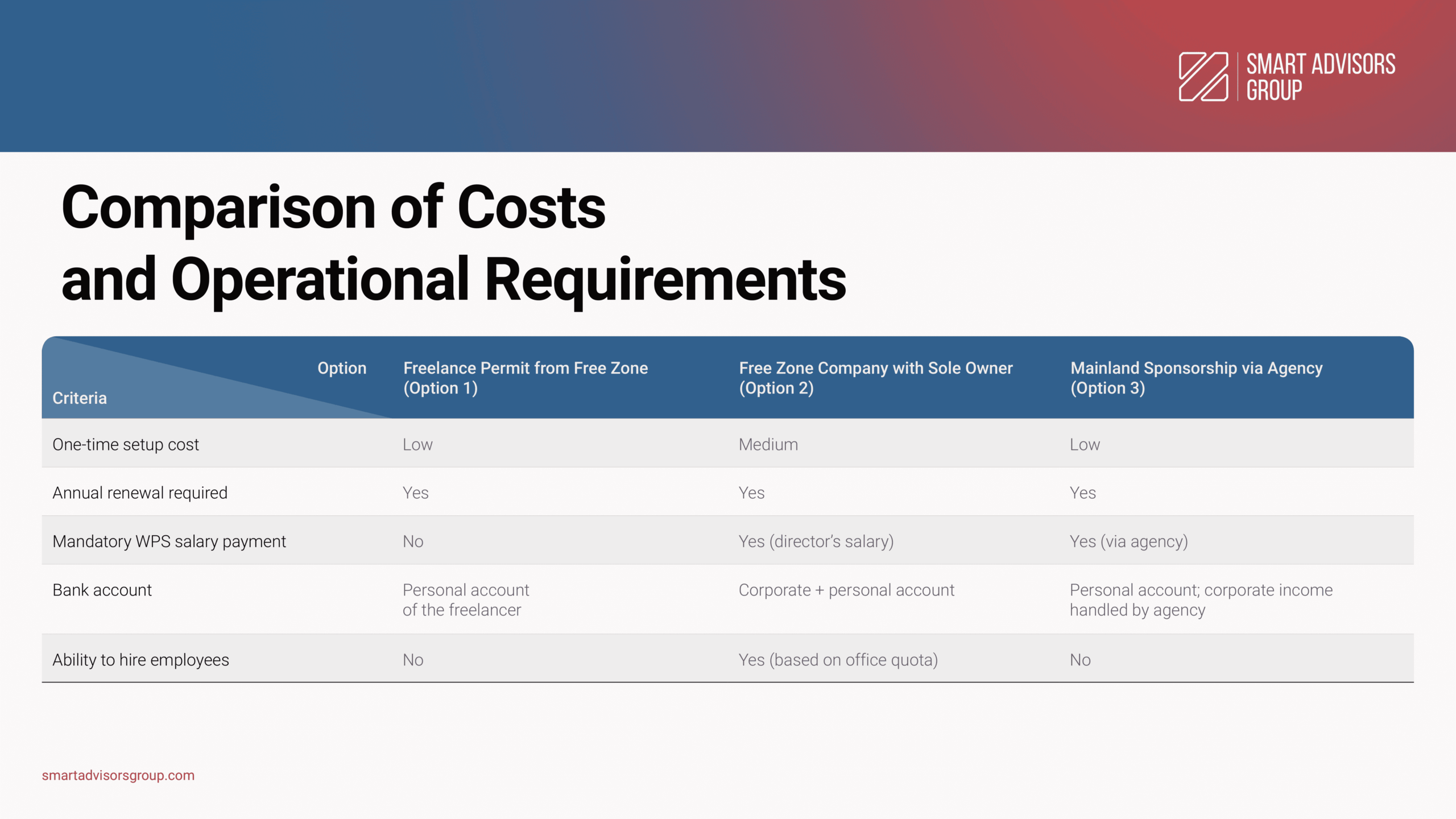 SMART ADVISORS GROUP

Comparison of Costs and Operational Requirements

| Option / Criteria | Freelance Permit from Free Zone (Option 1) | Free Zone Company with Sole Owner (Option 2) | Mainland Sponsorship via Agency (Option 3) |
|---|---|---|---|
| One-time setup cost | Low | Medium | Low |
| Annual renewal required | Yes | Yes | Yes |
| Mandatory WPS salary payment | No | Yes (director's salary) | Yes (via agency) |
| Bank account | Personal account of the freelancer | Corporate + personal account | Personal account; corporate income handled by agency |
| Ability to hire employees | No | Yes (based on office quota) | No |

smartadvisorsgroup.com